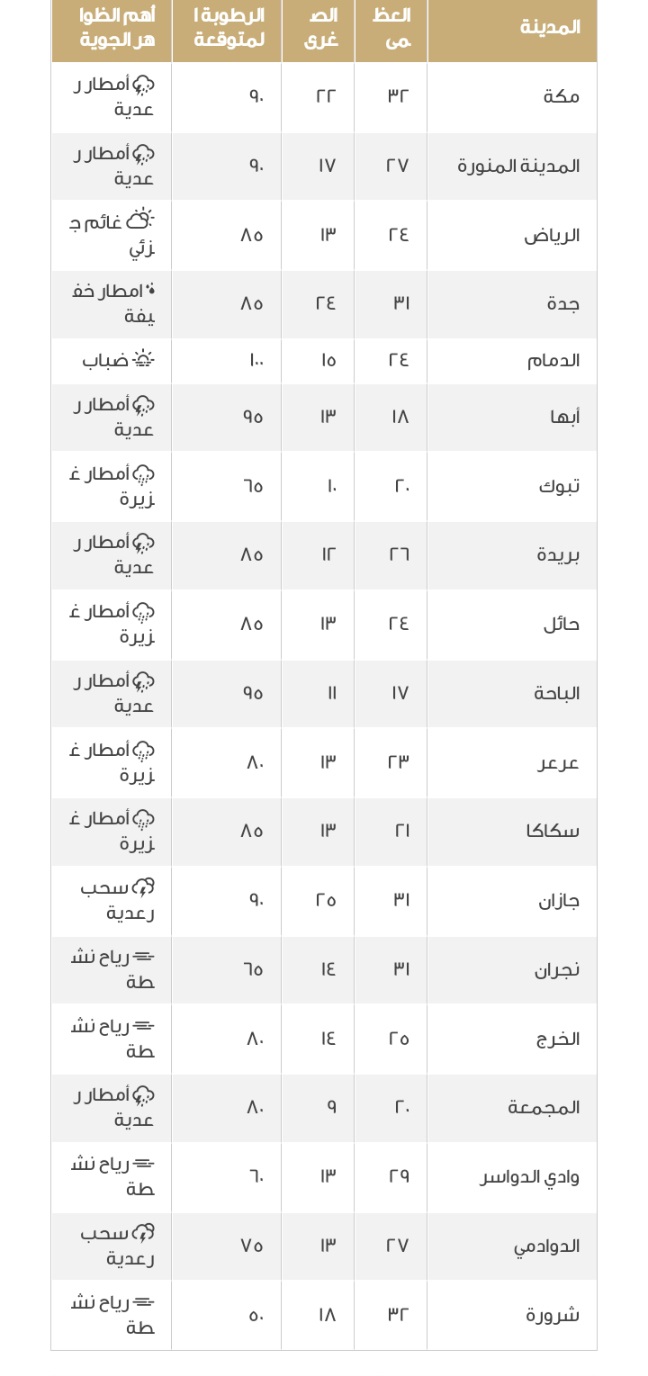 | المدينة | العظمى | الصغرى | الرطوبة المتوقعة | أهم الظواهر الجوية |
|---|---|---|---|---|
| مكة | ٣٢ | ٢٢ | ٩٠ | أمطار رعدية |
| المدينة المنورة | ٢٧ | ١٧ | ٩٠ | أمطار رعدية |
| الرياض | ٢٤ | ١٣ | ٨٥ | غائم جزئي |
| جدة | ٣١ | ٢٤ | ٨٥ | امطار خفيفة |
| الدمام | ٢٤ | ١٥ | ١٠٠ | ضباب |
| أبها | ١٨ | ١٣ | ٩٥ | أمطار رعدية |
| تبوك | ٢٠ | ١٠ | ٦٥ | أمطار غزيرة |
| بريدة | ٢٦ | ١٢ | ٨٥ | أمطار رعدية |
| حائل | ٢٤ | ١٣ | ٨٥ | أمطار غزيرة |
| الباحة | ١٧ | ١١ | ٩٥ | أمطار رعدية |
| عرعر | ٢٣ | ١٣ | ٨٠ | أمطار غزيرة |
| سكاكا | ٢١ | ١٣ | ٨٥ | أمطار غزيرة |
| جازان | ٣١ | ٢٥ | ٩٠ | سحب رعدية |
| نجران | ٣١ | ١٤ | ٦٥ | رياح نشطة |
| الخرج | ٢٥ | ١٤ | ٨٠ | رياح نشطة |
| المجمعة | ٢٠ | ٩ | ٨٠ | أمطار رعدية |
| وادي الدواسر | ٢٩ | ١٣ | ٦٠ | رياح نشطة |
| الدوادمي | ٢٧ | ١٣ | ٧٥ | سحب رعدية |
| شرورة | ٣٢ | ١٨ | ٥٠ | رياح نشطة |